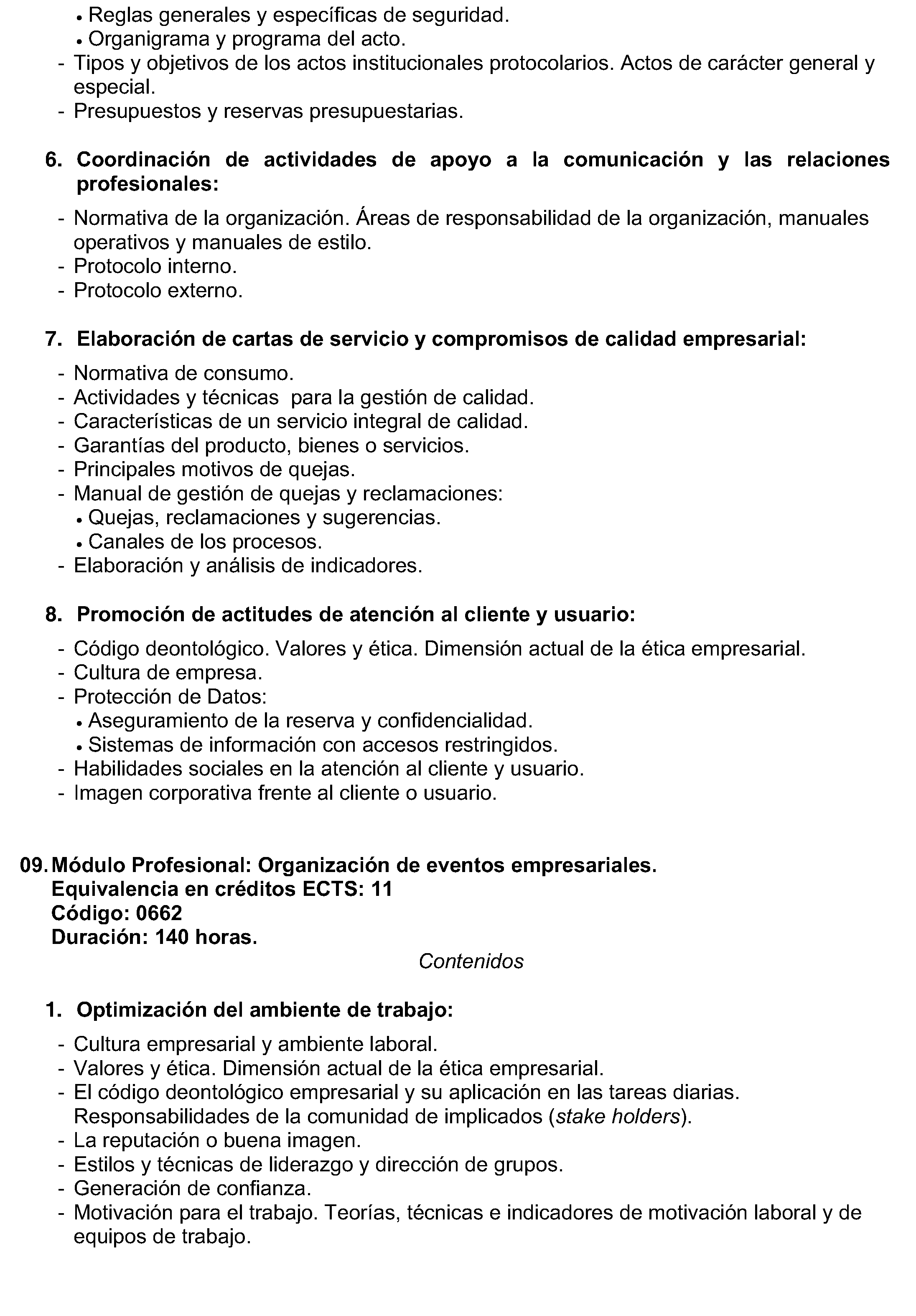 • Reglas generales y específicas de seguridad.
• Organigrama y programa del acto.
- Tipos y objetivos de los actos institucionales protocolarios. Actos de carácter general y especial.
- Presupuestos y reservas presupuestarias.

6. Coordinación de actividades de apoyo a la comunicación y las relaciones profesionales:

- Normativa de la organización. Áreas de responsabilidad de la organización, manuales operativos y manuales de estilo.
- Protocolo interno.
- Protocolo externo.

7. Elaboración de cartas de servicio y compromisos de calidad empresarial:

- Normativa de consumo.
- Actividades y técnicas para la gestión de calidad.
- Características de un servicio integral de calidad.
- Garantías del producto, bienes o servicios.
- Principales motivos de quejas.
- Manual de gestión de quejas y reclamaciones:
• Quejas, reclamaciones y sugerencias.
• Canales de los procesos.
- Elaboración y análisis de indicadores.

8. Promoción de actitudes de atención al cliente y usuario:

- Código deontológico. Valores y ética. Dimensión actual de la ética empresarial.
- Cultura de empresa.
- Protección de Datos:
• Aseguramiento de la reserva y confidencialidad.
• Sistemas de información con accesos restringidos.
- Habilidades sociales en la atención al cliente y usuario.
- Imagen corporativa frente al cliente o usuario.

09. Módulo Profesional: Organización de eventos empresariales.
Equivalencia en créditos ECTS: 11
Código: 0662
Duración: 140 horas.

Contenidos

1. Optimización del ambiente de trabajo:

- Cultura empresarial y ambiente laboral.
- Valores y ética. Dimensión actual de la ética empresarial.
- El código deontológico empresarial y su aplicación en las tareas diarias. Responsabilidades de la comunidad de implicados (stake holders).
- La reputación o buena imagen.
- Estilos y técnicas de liderazgo y dirección de grupos.
- Generación de confianza.
- Motivación para el trabajo. Teorías, técnicas e indicadores de motivación laboral y de equipos de trabajo.